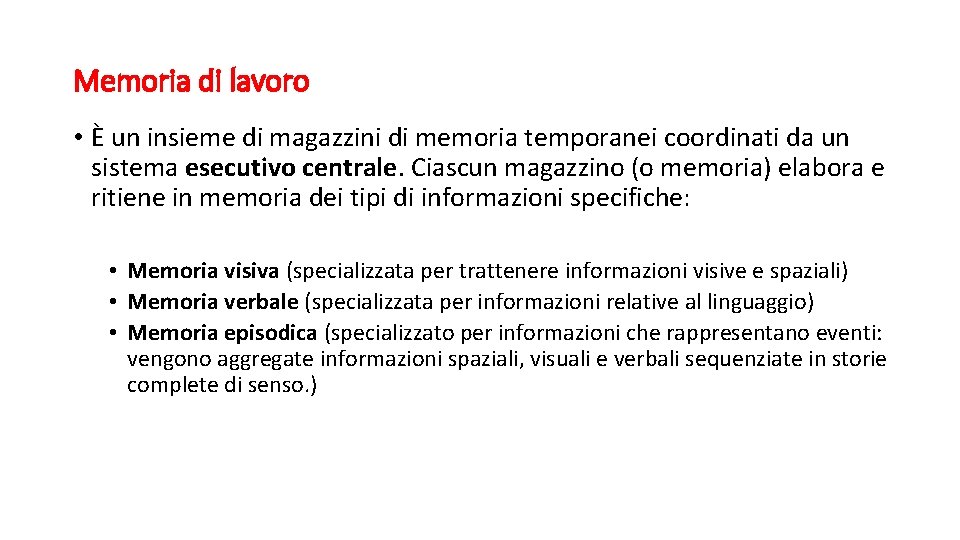 Memoria di lavoro

• È un insieme di magazzini di memoria temporanei coordinati da un sistema esecutivo centrale. Ciascun magazzino (o memoria) elabora e ritiene in memoria dei tipi di informazioni specifiche:

• Memoria visiva (specializzata per trattenere informazioni visive e spaziali)
• Memoria verbale (specializzata per informazioni relative al linguaggio)
• Memoria episodica (specializzato per informazioni che rappresentano eventi: vengono aggregate informazioni spaziali, visuali e verbali sequenziate in storie complete di senso.)